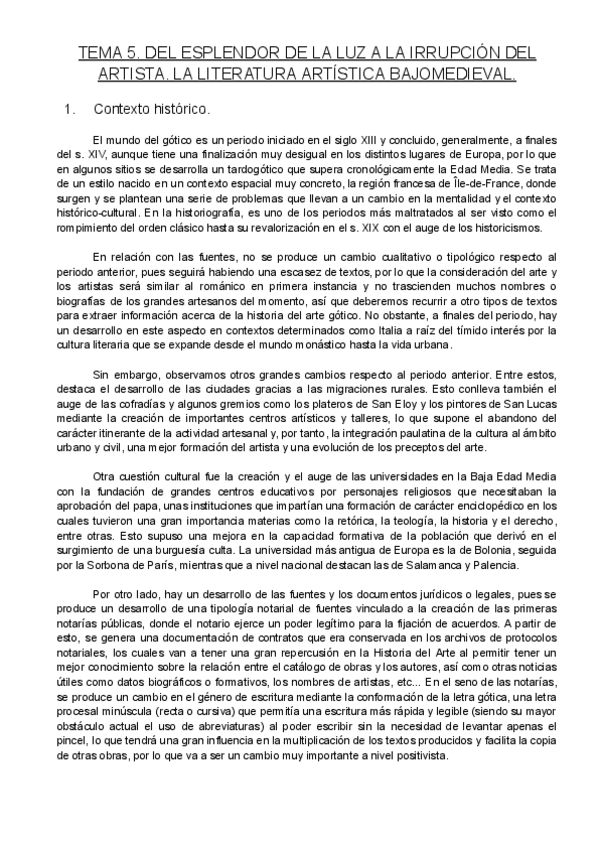 TEMA 5. DEL ESPLENDOR DE LA LUZ A LA IRRUPCIÓN DEL ARTISTA. LA LITERATURA ARTÍSTICA BAJOMEDIEVAL.

1. Contexto histórico.

El mundo del gótico es un periodo iniciado en el siglo XIII y concluido, generalmente, a finales del s. XIV, aunque tiene una finalización muy desigual en los distintos lugares de Europa, por lo que en algunos sitios se desarrolla un tardogótico que supera cronológicamente la Edad Media. Se trata de un estilo nacido en un contexto espacial muy concreto, la región francesa de Île-de-France, donde surgen y se plantean una serie de problemas que llevan a un cambio en la mentalidad y el contexto histórico-cultural. En la historiografía, es uno de los periodos más maltratados al ser visto como el rompimiento del orden clásico hasta su revalorización en el s. XIX con el auge de los historicismos.

En relación con las fuentes, no se produce un cambio cualitativo o tipológico respecto al periodo anterior, pues seguirá habiendo una escasez de textos, por lo que la consideración del arte y los artistas será similar al románico en primera instancia y no trascienden muchos nombres o biografías de los grandes artesanos del momento, así que deberemos recurrir a otro tipos de textos para extraer información acerca de la historia del arte gótico. No obstante, a finales del periodo, hay un desarrollo en este aspecto en contextos determinados como Italia a raíz del tímido interés por la cultura literaria que se expande desde el mundo monástico hasta la vida urbana.

Sin embargo, observamos otros grandes cambios respecto al periodo anterior. Entre estos, destaca el desarrollo de las ciudades gracias a las migraciones rurales. Esto conlleva también el auge de las cofradías y algunos gremios como los plateros de San Eloy y los pintores de San Lucas mediante la creación de importantes centros artísticos y talleres, lo que supone el abandono del carácter itinerante de la actividad artesanal y, por tanto, la integración paulatina de la cultura al ámbito urbano y civil, una mejor formación del artista y una evolución de los preceptos del arte.

Otra cuestión cultural fue la creación y el auge de las universidades en la Baja Edad Media con la fundación de grandes centros educativos por personajes religiosos que necesitaban la aprobación del papa, unas instituciones que impartían una formación de carácter enciclopédico en los cuales tuvieron una gran importancia materias como la retórica, la teología, la historia y el derecho, entre otras. Esto supuso una mejora en la capacidad formativa de la población que derivó en el surgimiento de una burguesía culta. La universidad más antigua de Europa es la de Bolonia, seguida por la Sorbona de París, mientras que a nivel nacional destacan las de Salamanca y Palencia.

Por otro lado, hay un desarrollo de las fuentes y los documentos jurídicos o legales, pues se produce un desarrollo de una tipología notarial de fuentes vinculado a la creación de las primeras notarías públicas, donde el notario ejerce un poder legítimo para la fijación de acuerdos. A partir de esto, se genera una documentación de contratos que era conservada en los archivos de protocolos notariales, los cuales van a tener una gran repercusión en la Historia del Arte al permitir tener un mejor conocimiento sobre la relación entre el catálogo de obras y los autores, así como otras noticias útiles como datos biográficos o formativos, los nombres de artistas, etc... En el seno de las notarías, se produce un cambio en el género de escritura mediante la conformación de la letra gótica, una letra procesal minúscula (recta o cursiva) que permitía una escritura más rápida y legible (siendo su mayor obstáculo actual el uso de abreviaturas) al poder escribir sin la necesidad de levantar apenas el pincel, lo que tendrá una gran influencia en la multiplicación de los textos producidos y facilita la copia de otras obras, por lo que va a ser un cambio muy importante a nivel positivista.